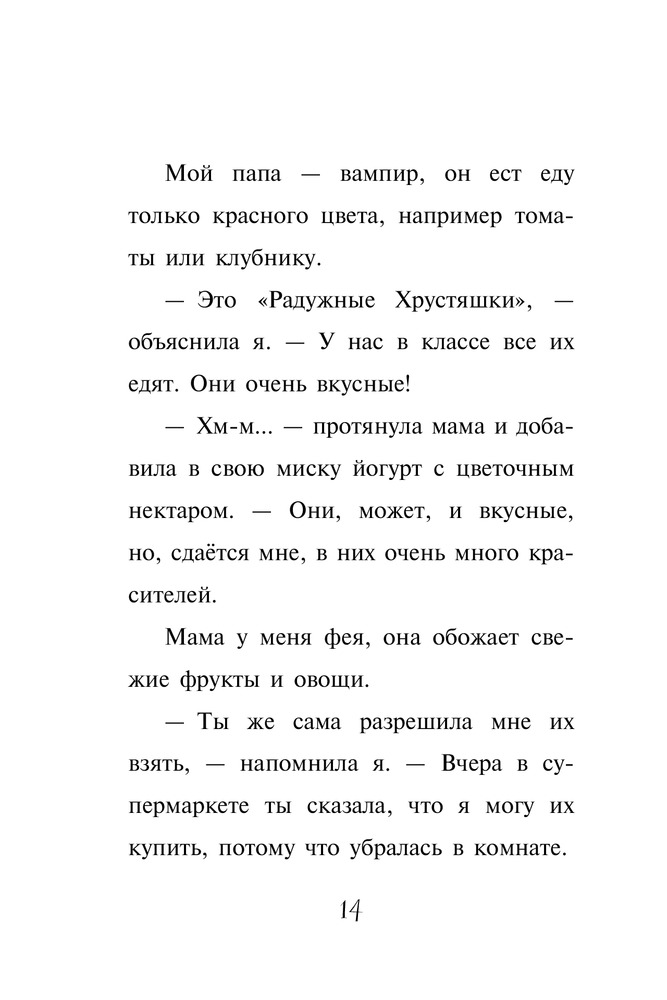 Мой папа — вампир, он ест еду только красного цвета, например томаты или клубнику.

— Это «Радужные Хрустяшки», — объяснила я. — У нас в классе все их едят. Они очень вкусные!

— Хм-м... — протянула мама и добавила в свою миску йогурт с цветочным нектаром. — Они, может, и вкусные, но, сдаётся мне, в них очень много красителей.

Мама у меня фея, она обожает свежие фрукты и овощи.

— Ты же сама разрешила мне их взять, — напомнила я. — Вчера в супермаркете ты сказала, что я могу их купить, потому что убралась в комнате.

14